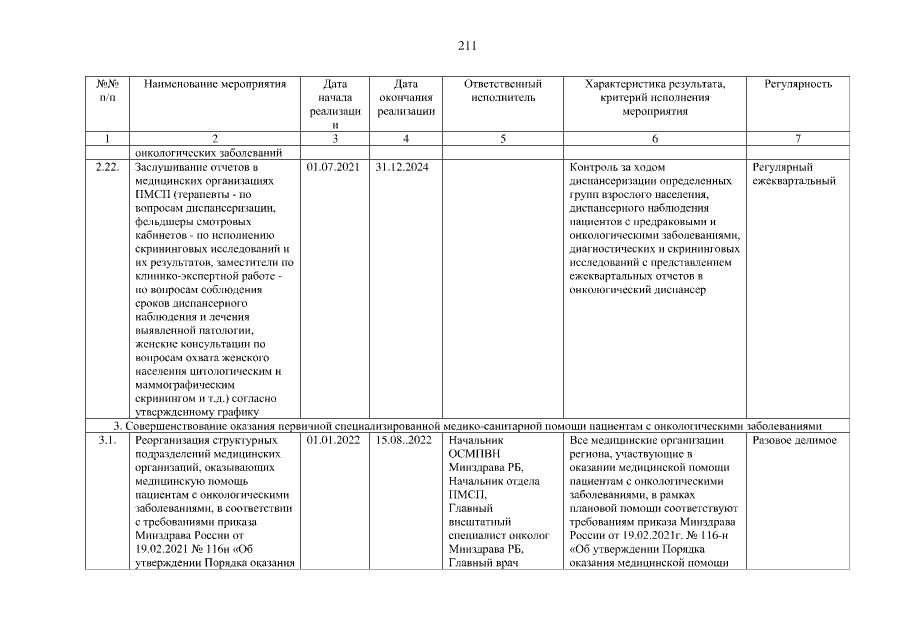 211

| №№ п/п | Наименование мероприятия | Дата начала реализации | Дата окончания реализации | Ответственный исполнитель | Характеристика результата, критерий исполнения мероприятия | Регулярность |
|---|---|---|---|---|---|---|
| 1 | 2 | 3 | 4 | 5 | 6 | 7 |
| | онкологических заболеваний | | | | | |
| 2.22. | Заслушивание отчетов в медицинских организациях ПМСП (терапевты - по вопросам диспансеризации, фельдшеры смотровых кабинетов - по исполнению скрининговых исследований и их результатов, заместители по клинико-экспертной работе - по вопросам соблюдения сроков диспансерного наблюдения и лечения выявленной патологии, женские консультации по вопросам охвата женского населения цитологическим и маммографическим скринингом и т.д.) согласно утвержденному графику | 01.07.2021 | 31.12.2024 | | Контроль за ходом диспансеризации определенных групп взрослого населения, диспансерного наблюдения пациентов с предраковыми и онкологическими заболеваниями, диагностических и скрининговых исследований с представлением ежеквартальных отчетов в онкологический диспансер | Регулярный ежеквартальный |
| 3. Совершенствование оказания первичной специализированной медико-санитарной помощи пациентам с онкологическими заболеваниями | | | | | | |
| 3.1. | Реорганизация структурных подразделений медицинских организаций, оказывающих медицинскую помощь пациентам с онкологическими заболеваниями, в соответствии с требованиями приказа Минздрава России от 19.02.2021 № 116н «Об утверждении Порядка оказания | 01.01.2022 | 15.08..2022 | Начальник ОСМПВН Минздрава РБ, Начальник отдела ПМСП, Главный внештатный специалист онколог Минздрава РБ, Главный врач | Все медицинские организации региона, участвующие в оказании медицинской помощи пациентам с онкологическими заболеваниями, в рамках плановой помощи соответствуют требованиям приказа Минздрава России от 19.02.2021г. № 116-н «Об утверждении Порядка оказания медицинской помощи | Разовое делимое |